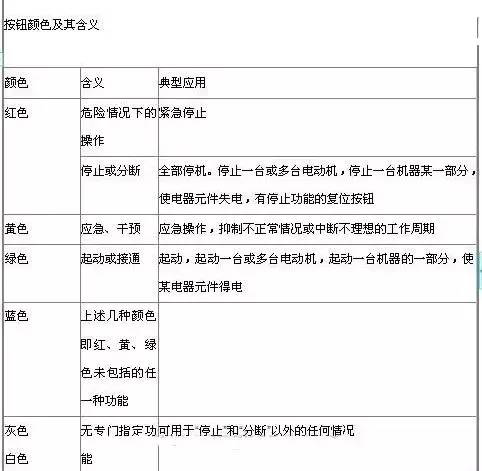 按钮颜色及其含义

| 颜色 | 含义 | 典型应用 |
|---|---|---|
| 红色 | 危险情况下的操作 | 紧急停止 |
| | 停止或分断 | 全部停机。停止一台或多台电动机，停止一台机器某一部分，使电器元件失电，有停止功能的复位按钮 |
| 黄色 | 应急、干预 | 应急操作，抑制不正常情况或中断不理想的工作周期 |
| 绿色 | 起动或接通 | 起动，起动一台或多台电动机，起动一台机器的一部分，使某电器元件得电 |
| 蓝色 | 上述几种颜色即红、黄、绿色未包括的任一种功能 | |
| 灰色 白色 | 无专门指定功能 | 可用于"停止"和"分断"以外的任何情况 |